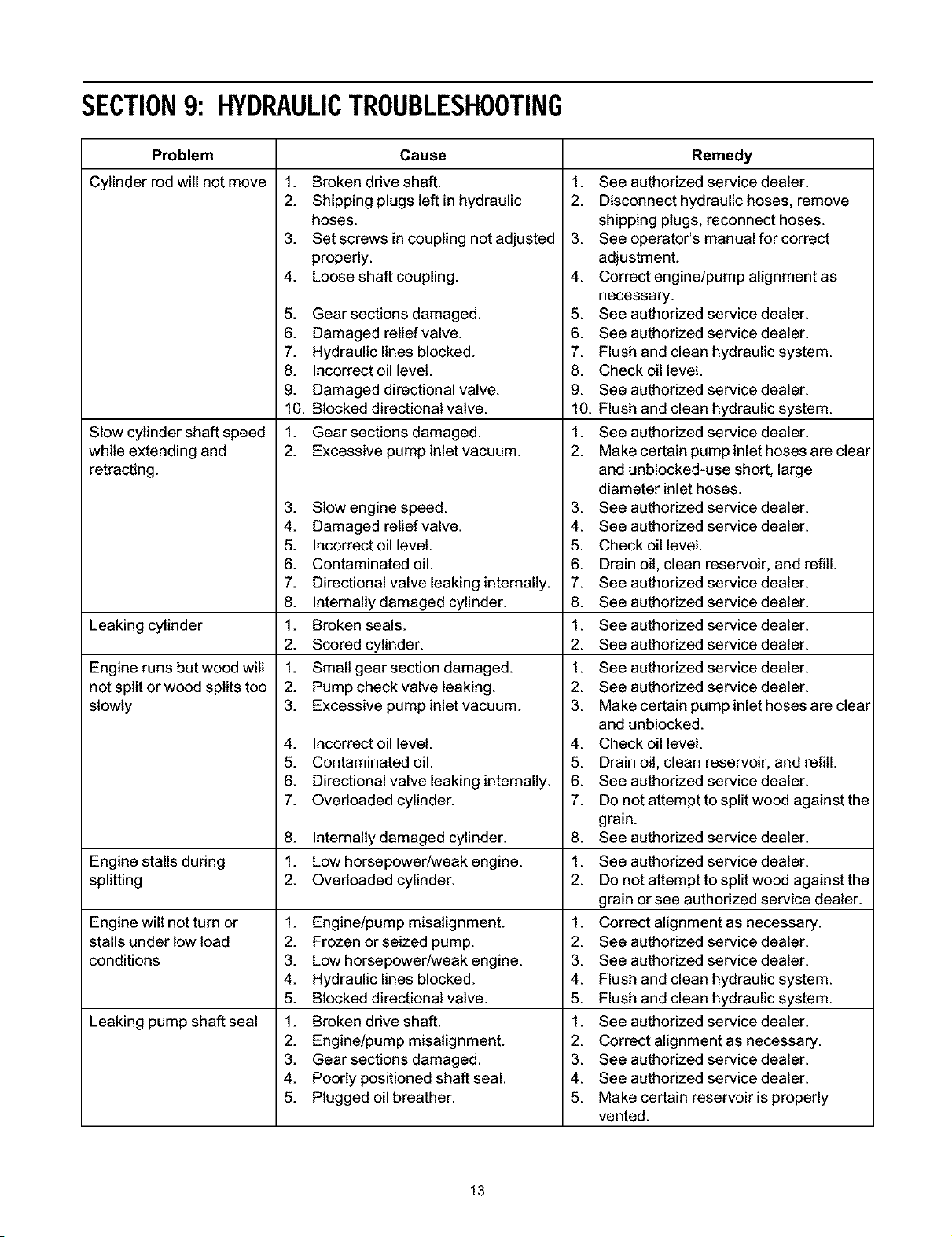 SECTION 9: HYDRAULIC TROUBLESHOOTING

| Problem | Cause | Remedy |
|---|---|---|
| Cylinder rod will not move | 1. Broken drive shaft. 2. Shipping plugs left in hydraulic hoses. 3. Set screws in coupling not adjusted properly. 4. Loose shaft coupling. 5. Gear sections damaged. 6. Damaged relief valve. 7. Hydraulic lines blocked. 8. Incorrect oil level. 9. Damaged directional valve. 10. Blocked directional valve. | 1. See authorized service dealer. 2. Disconnect hydraulic hoses, remove shipping plugs, reconnect hoses. 3. See operator's manual for correct adjustment. 4. Correct engine/pump alignment as necessary. 5. See authorized service dealer. 6. See authorized service dealer. 7. Flush and clean hydraulic system. 8. Check oil level. 9. See authorized service dealer. 10. Flush and clean hydraulic system. |
| Slow cylinder shaft speed while extending and retracting. | 1. Gear sections damaged. 2. Excessive pump inlet vacuum. 3. Slow engine speed. 4. Damaged relief valve. 5. Incorrect oil level. 6. Contaminated oil. 7. Directional valve leaking internally. 8. Internally damaged cylinder. | 1. See authorized service dealer. 2. Make certain pump inlet hoses are clear and unblocked-use short, large diameter inlet hoses. 3. See authorized service dealer. 4. See authorized service dealer. 5. Check oil level. 6. Drain oil, clean reservoir, and refill. 7. See authorized service dealer. 8. See authorized service dealer. |
| Leaking cylinder | 1. Broken seals. 2. Scored cylinder. | 1. See authorized service dealer. 2. See authorized service dealer. |
| Engine runs but wood will not split or wood splits too slowly | 1. Small gear section damaged. 2. Pump check valve leaking. 3. Excessive pump inlet vacuum. 4. Incorrect oil level. 5. Contaminated oil. 6. Directional valve leaking internally. 7. Overloaded cylinder. 8. Internally damaged cylinder. | 1. See authorized service dealer. 2. See authorized service dealer. 3. Make certain pump inlet hoses are clear and unblocked. 4. Check oil level. 5. Drain oil, clean reservoir, and refill. 6. See authorized service dealer. 7. Do not attempt to split wood against the grain. 8. See authorized service dealer. |
| Engine stalls during splitting | 1. Low horsepower/weak engine. 2. Overloaded cylinder. | 1. See authorized service dealer. 2. Do not attempt to split wood against the grain or see authorized service dealer. |
| Engine will not turn or stalls under low load conditions | 1. Engine/pump misalignment. 2. Frozen or seized pump. 3. Low horsepower/weak engine. 4. Hydraulic lines blocked. 5. Blocked directional valve. | 1. Correct alignment as necessary. 2. See authorized service dealer. 3. See authorized service dealer. 4. Flush and clean hydraulic system. 5. Flush and clean hydraulic system. |
| Leaking pump shaft seal | 1. Broken drive shaft. 2. Engine/pump misalignment. 3. Gear sections damaged. 4. Poorly positioned shaft seal. 5. Plugged oil breather. | 1. See authorized service dealer. 2. Correct alignment as necessary. 3. See authorized service dealer. 4. See authorized service dealer. 5. Make certain reservoir is properly vented. |

13